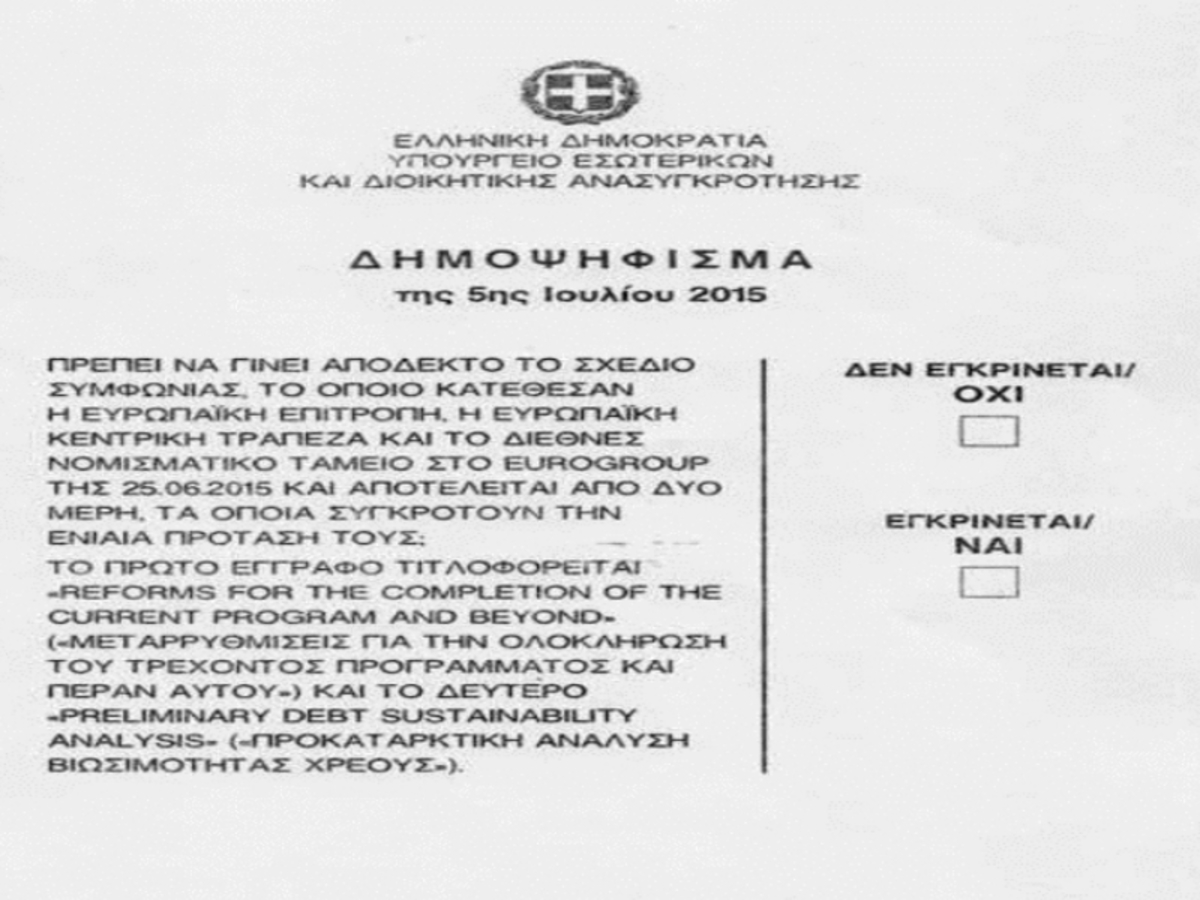 ΕΛΛΗΝΙΚΗ ΔΗΜΟΚΡΑΤΙΑ
ΥΠΟΥΡΓΕΙΟ ΕΣΩΤΕΡΙΚΩΝ
ΚΑΙ ΔΙΟΙΚΗΤΙΚΗΣ ΑΝΑΣΥΓΚΡΟΤΗΣΗΣ

ΔΗΜΟΨΗΦΙΣΜΑ
της 5ης Ιουλίου 2015

ΠΡΕΠΕΙ ΝΑ ΓΙΝΕΙ ΑΠΟΔΕΚΤΟ ΤΟ ΣΧΕΔΙΟ ΣΥΜΦΩΝΙΑΣ, ΤΟ ΟΠΟΙΟ ΚΑΤΕΘΕΣΑΝ Η ΕΥΡΩΠΑΪΚΗ ΕΠΙΤΡΟΠΗ, Η ΕΥΡΩΠΑΪΚΗ ΚΕΝΤΡΙΚΗ ΤΡΑΠΕΖΑ ΚΑΙ ΤΟ ΔΙΕΘΝΕΣ ΝΟΜΙΣΜΑΤΙΚΟ ΤΑΜΕΙΟ ΣΤΟ EUROGROUP ΤΗΣ 25.06.2015 ΚΑΙ ΑΠΟΤΕΛΕΙΤΑΙ ΑΠΟ ΔΥΟ ΜΕΡΗ, ΤΑ ΟΠΟΙΑ ΣΥΓΚΡΟΤΟΥΝ ΤΗΝ ΕΝΙΑΙΑ ΠΡΟΤΑΣΗ ΤΟΥΣ;
ΤΟ ΠΡΩΤΟ ΕΓΓΡΑΦΟ ΤΙΤΛΟΦΟΡΕΙΤΑΙ «REFORMS FOR THE COMPLETION OF THE CURRENT PROGRAM AND BEYOND» («ΜΕΤΑΡΡΥΘΜΙΣΕΙΣ ΓΙΑ ΤΗΝ ΟΛΟΚΛΗΡΩΣΗ ΤΟΥ ΤΡΕΧΟΝΤΟΣ ΠΡΟΓΡΑΜΜΑΤΟΣ ΚΑΙ ΠΕΡΑΝ ΑΥΤΟΥ») ΚΑΙ ΤΟ ΔΕΥΤΕΡΟ «PRELIMINARY DEBT SUSTAINABILITY ANALYSIS» («ΠΡΟΚΑΤΑΡΚΤΙΚΗ ΑΝΑΛΥΣΗ ΒΙΩΣΙΜΟΤΗΤΑΣ ΧΡΕΟΥΣ»).

ΔΕΝ ΕΓΚΡΙΝΕΤΑΙ/
ΟΧΙ

ΕΓΚΡΙΝΕΤΑΙ/
ΝΑΙ